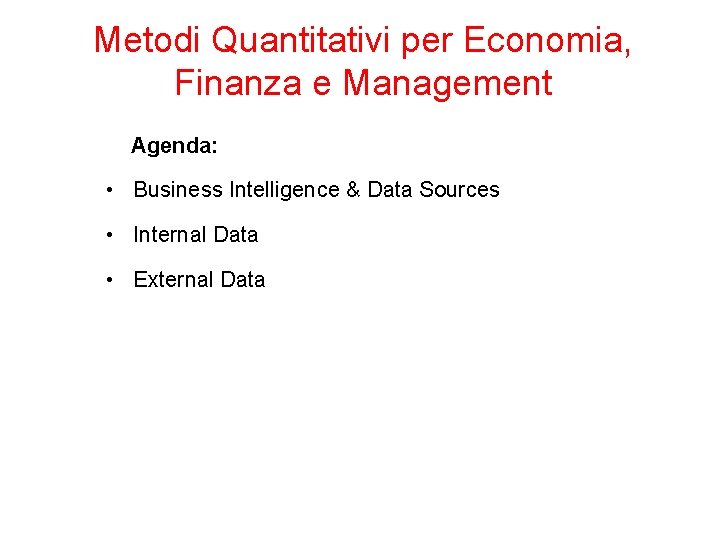 Metodi Quantitativi per Economia, Finanza e Management

Agenda:

• Business Intelligence & Data Sources
• Internal Data
• External Data